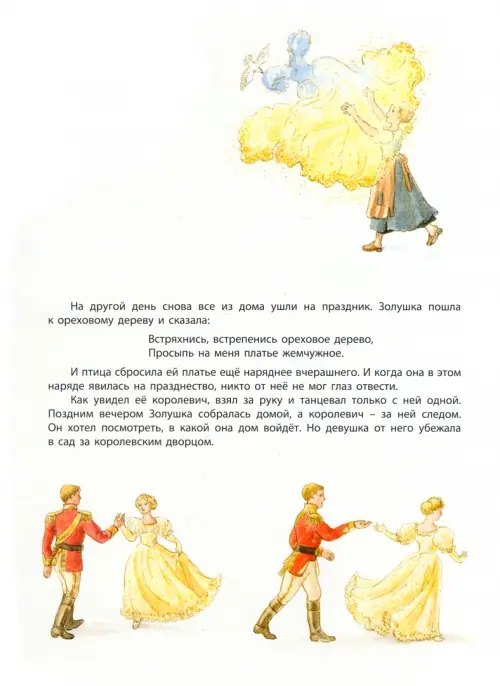 На другой день снова все из дома ушли на праздник. Золушка пошла к ореховому дереву и сказала:

Встряхнись, встрепенись ореховое дерево,
Просыпь на меня платье жемчужное.

И птица сбросила ей платье ещё наряднее вчерашнего. И когда она в этом наряде явилась на празднество, никто от неё не мог глаз отвести.
Как увидел её королевич, взял за руку и танцевал только с ней одной. Поздним вечером Золушка собралась домой, а королевич – за ней следом. Он хотел посмотреть, в какой она дом войдёт. Но девушка от него убежала в сад за королевским дворцом.